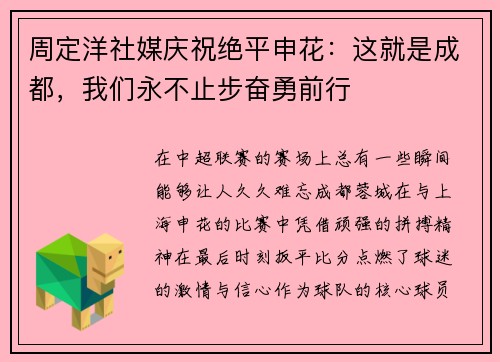 周定洋社媒庆祝绝平申花：这就是成都，我们永不止步奋勇前行

在中超联赛的赛场上总有一些瞬间能够让人久久难忘成都蓉城在与上海申花的比赛中凭借顽强的拼搏精神在最后时刻扳平比分点燃了球迷的激情与信心作为球队的核心球员